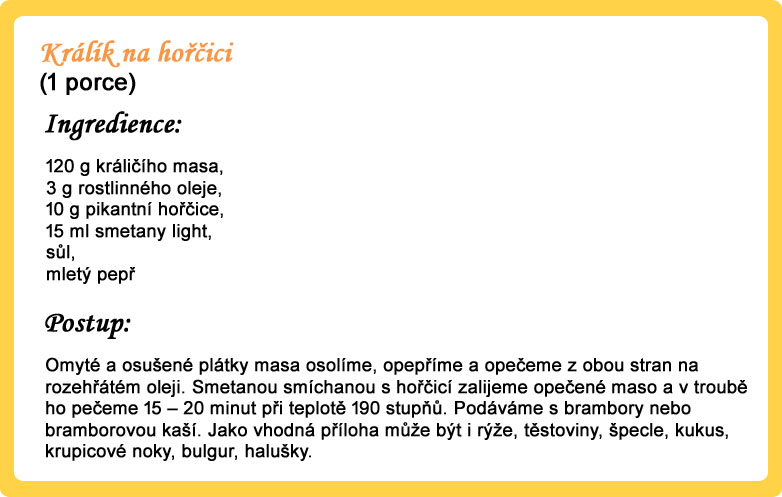 Králík na hořčici
(1 porce)

Ingredience:

120 g králičího masa,
3 g rostlinného oleje,
10 g pikantní hořčice,
15 ml smetany light,
sůl,
mletý pepř

Postup:

Omyté a osušené plátky masa osolíme, opepříme a opečeme z obou stran na rozehřátém oleji. Smetanou smíchanou s hořčicí zalijeme opečené maso a v troubě ho pečeme 15 – 20 minut při teplotě 190 stupňů. Podáváme s brambory nebo bramborovou kaší. Jako vhodná příloha může být i rýže, těstoviny, špecle, kukus, krupicové noky, bulgur, halušky.